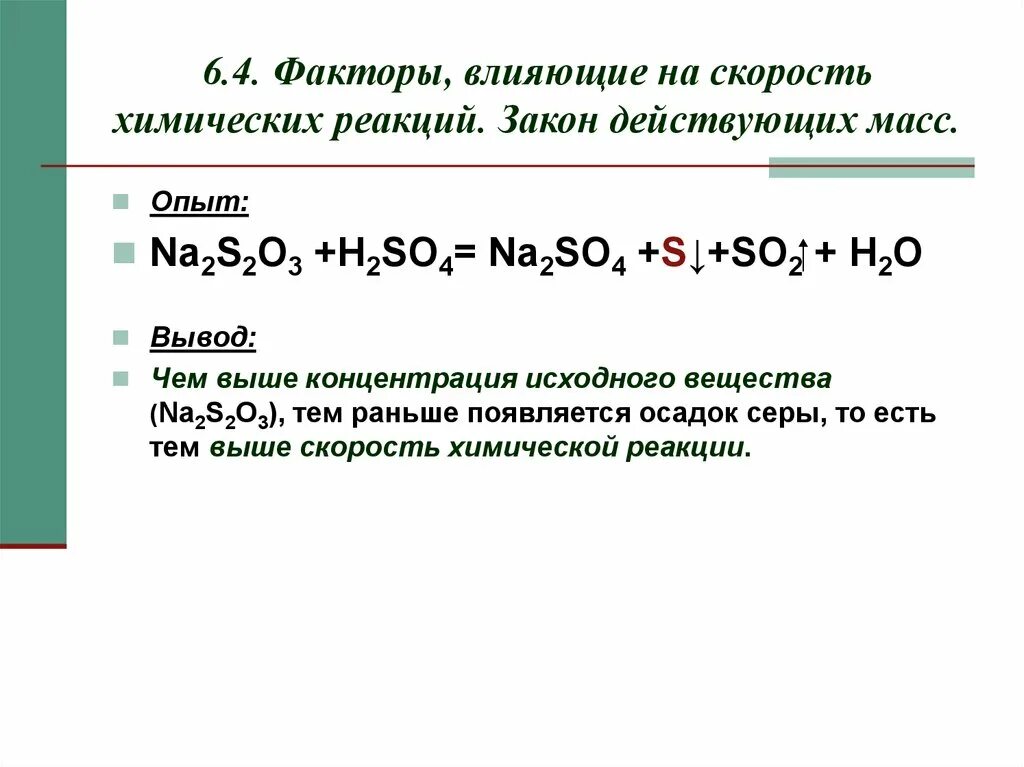 6.4. Факторы, влияющие на скорость химических реакций. Закон действующих масс.

Опыт:

$Na_2S_2O_3 + H_2SO_4 = Na_2SO_4 + S\downarrow + SO_2\uparrow + H_2O$

Вывод:

Чем выше концентрация исходного вещества ($Na_2S_2O_3$), тем раньше появляется осадок серы, то есть тем выше скорость химической реакции.